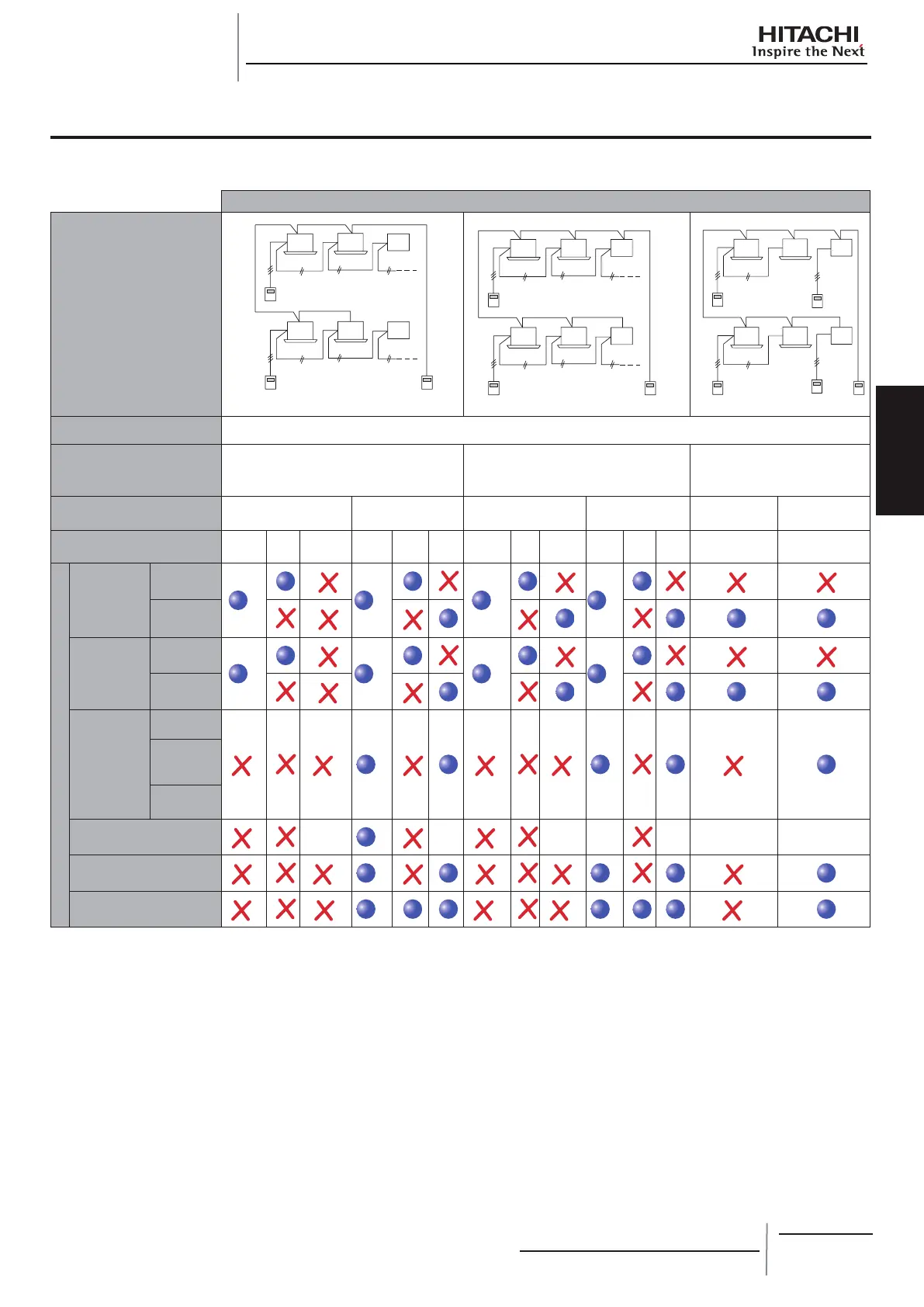 HITACHI
Inspire the Next